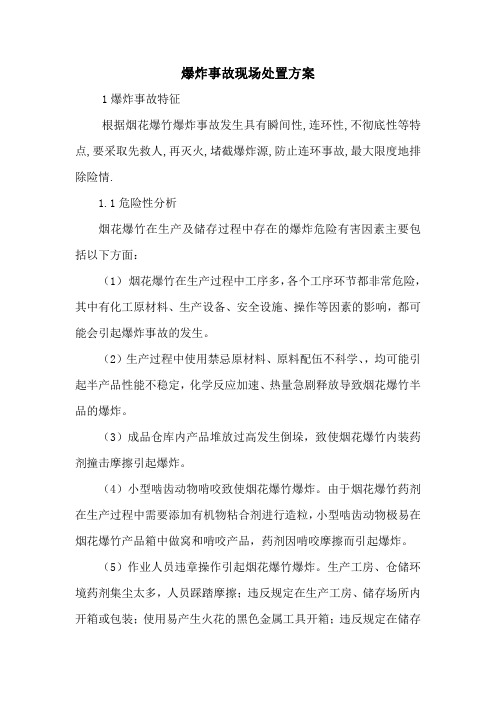 爆炸事故现场处置方案

1 爆炸事故特征

根据烟花爆竹爆炸事故发生具有瞬间性,连环性,不彻底性等特点,要采取先救人,再灭火,堵截爆炸源,防止连环事故,最大限度地排除险情.

1.1 危险性分析

烟花爆竹在生产及储存过程中存在的爆炸危险有害因素主要包括以下方面:

（1）烟花爆竹在生产过程中工序多，各个工序环节都非常危险，其中有化工原材料、生产设备、安全设施、操作等因素的影响，都可能会引起爆炸事故的发生。

（2）生产过程中使用禁忌原材料、原料配伍不科学、，均可能引起半产品性能不稳定，化学反应加速、热量急剧释放导致烟花爆竹半品的爆炸。

（3）成品仓库内产品堆放过高发生倒垛，致使烟花爆竹内装药剂撞击摩擦引起爆炸。

（4）小型啮齿动物啃咬致使烟花爆竹爆炸。由于烟花爆竹药剂在生产过程中需要添加有机物粘合剂进行造粒，小型啮齿动物极易在烟花爆竹产品箱中做窝和啃咬产品，药剂因啃咬摩擦而引起爆炸。

（5）作业人员违章操作引起烟花爆竹爆炸。生产工房、仓储环境药剂集尘太多，人员踩踏摩擦；违反规定在生产工房、储存场所内开箱或包装；使用易产生火花的黑色金属工具开箱；违反规定在储存